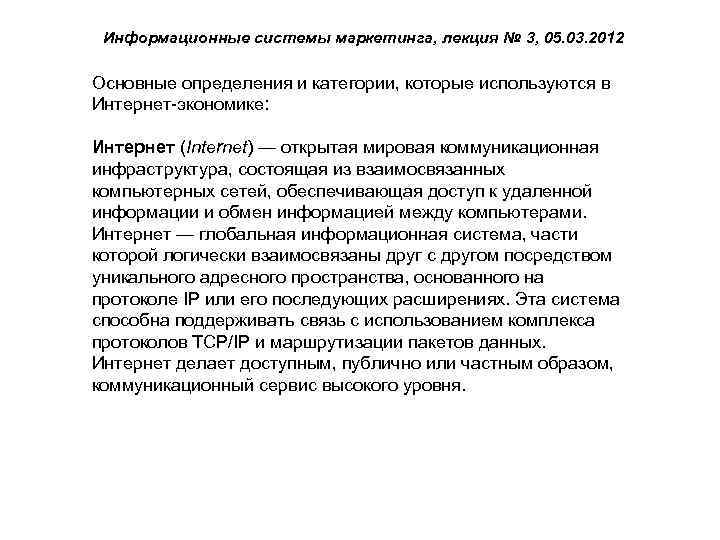 Информационные системы маркетинга, лекция № 3, 05.03.2012

Основные определения и категории, которые используются в Интернет-экономике:

Интернет (Internet) — открытая мировая коммуникационная инфраструктура, состоящая из взаимосвязанных компьютерных сетей, обеспечивающая доступ к удаленной информации и обмен информацией между компьютерами. Интернет — глобальная информационная система, части которой логически взаимосвязаны друг с другом посредством уникального адресного пространства, основанного на протоколе IP или его последующих расширениях. Эта система способна поддерживать связь с использованием комплекса протоколов TCP/IP и маршрутизации пакетов данных. Интернет делает доступным, публично или частным образом, коммуникационный сервис высокого уровня.